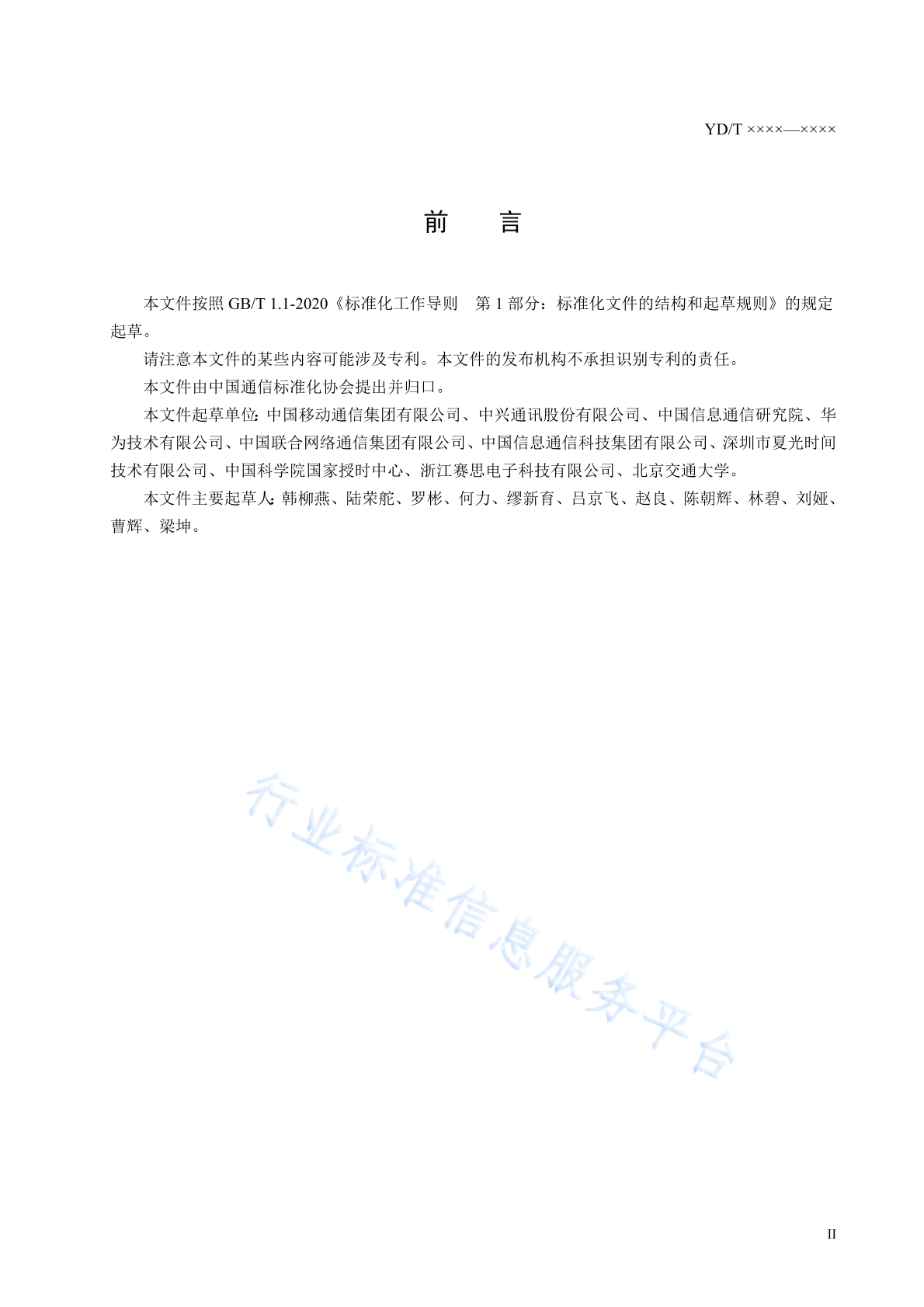 YD/T ××××—××××

前　言

本文件按照 GB/T 1.1-2020《标准化工作导则　第 1 部分：标准化文件的结构和起草规则》的规定起草。

请注意本文件的某些内容可能涉及专利。本文件的发布机构不承担识别专利的责任。

本文件由中国通信标准化协会提出并归口。

本文件起草单位：中国移动通信集团有限公司、中兴通讯股份有限公司、中国信息通信研究院、华为技术有限公司、中国联合网络通信集团有限公司、中国信息通信科技集团有限公司、深圳市夏光时间技术有限公司、中国科学院国家授时中心、浙江赛思电子科技有限公司、北京交通大学。

本文件主要起草人：韩柳燕、陆荣舵、罗彬、何力、缪新育、吕京飞、赵良、陈朝辉、林碧、刘娅、曹辉、梁坤。

行业标准信息服务平台

II